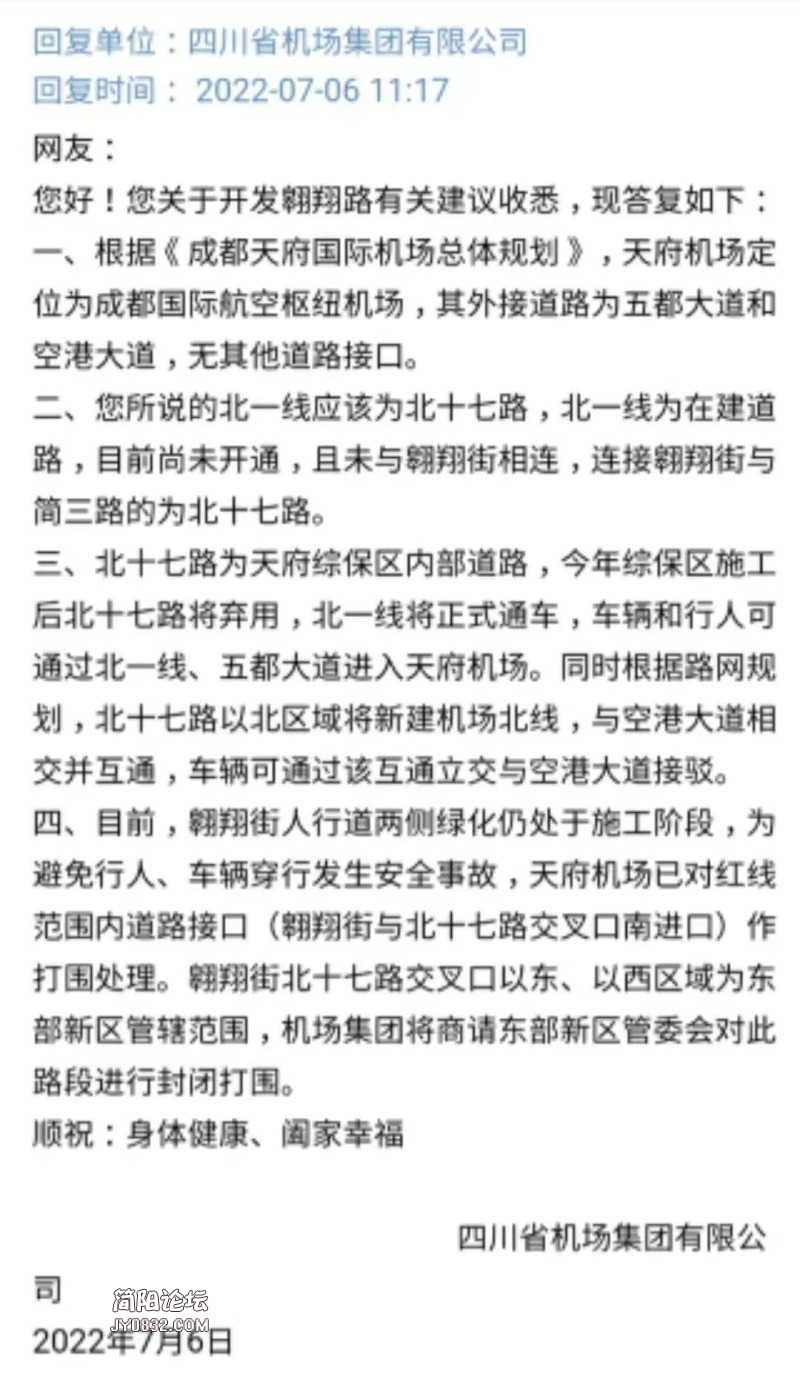 回复单位：四川省机场集团有限公司
回复时间： 2022-07-06 11:17

网友：
您好！您关于开发翱翔路有关建议收悉，现答复如下：
一、根据《成都天府国际机场总体规划》，天府机场定位为成都国际航空枢纽机场，其外接道路为五都大道和空港大道，无其他道路接口。
二、您所说的北一线应该为北十七路，北一线为在建道路，目前尚未开通，且未与翱翔街相连，连接翱翔街与简三路的为北十七路。
三、北十七路为天府综保区内部道路，今年综保区施工后北十七路将弃用，北一线将正式通车，车辆和行人可通过北一线、五都大道进入天府机场。同时根据路网规划，北十七路以北区域将新建机场北线，与空港大道相交并互通，车辆可通过该互通立交与空港大道接驳。
四、目前，翱翔街人行道两侧绿化仍处于施工阶段，为避免行人、车辆穿行发生安全事故，天府机场已对红线范围内道路接口（翱翔街与北十七路交叉口南进口）作打围处理。翱翔街北十七路交叉口以东、以西区域为东部新区管辖范围，机场集团将商请东部新区管委会对此路段进行封闭打围。
顺祝：身体健康、阖家幸福

四川省机场集团有限公司
2022年7月6日

简阳论坛
JY0832.COM